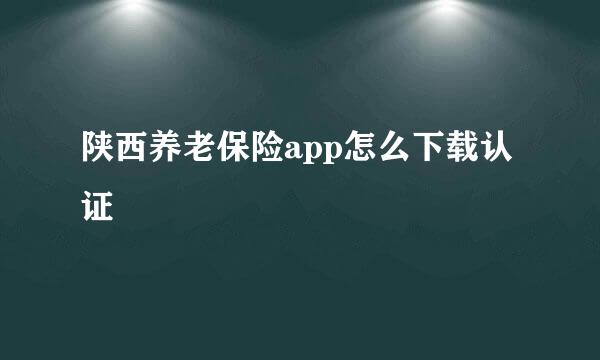 陕西养老保险app怎么下载认证